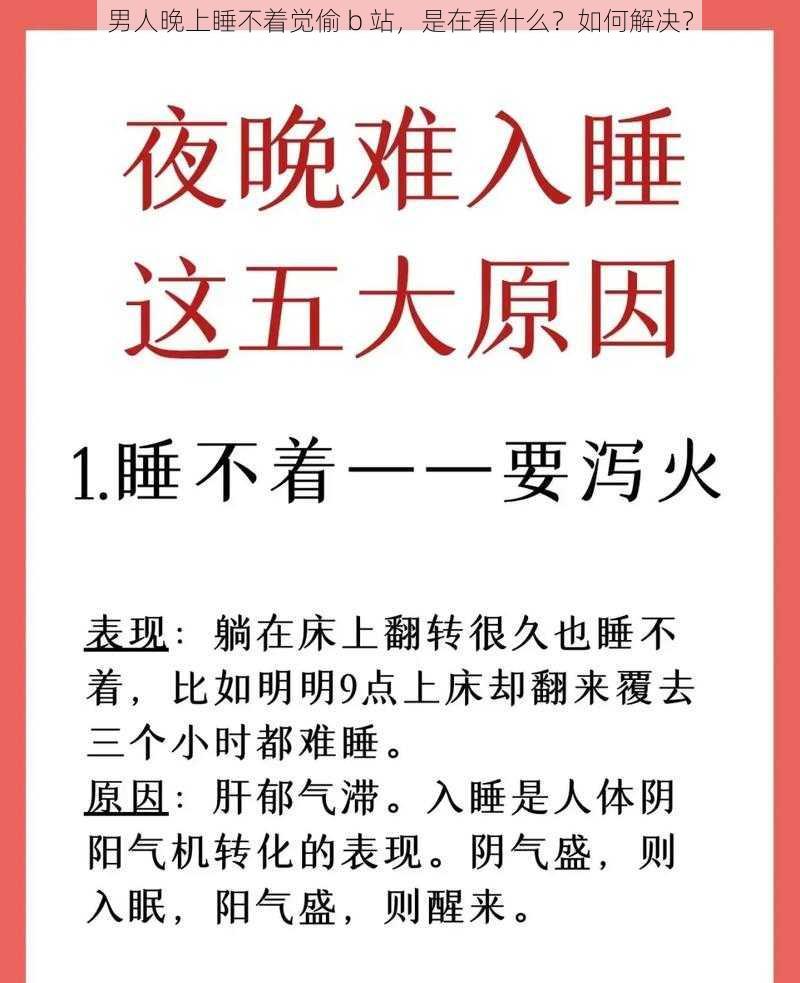 男人晚上睡不着觉偷 b 站，是在看什么？如何解决？

夜晚难入睡
这五大原因

1.睡不着——要泻火

表现：躺在床上翻转很久也睡不着，比如明明9点上床却翻来覆去三个小时都难睡。
原因：肝郁气滞。入睡是人体阴阳气机转化的表现。阴气盛，则入眠，阳气盛，则醒来。